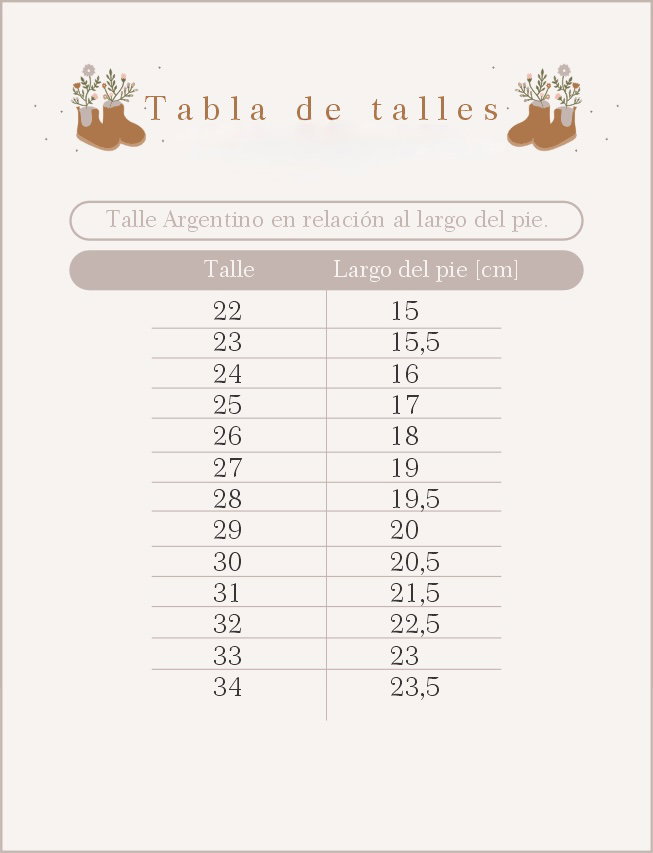 Tabla de talles

Talle Argentino en relación al largo del pie.

| Talle | Largo del pie [cm] |
|---|---|
| 22 | 15 |
| 23 | 15,5 |
| 24 | 16 |
| 25 | 17 |
| 26 | 18 |
| 27 | 19 |
| 28 | 19,5 |
| 29 | 20 |
| 30 | 20,5 |
| 31 | 21,5 |
| 32 | 22,5 |
| 33 | 23 |
| 34 | 23,5 |